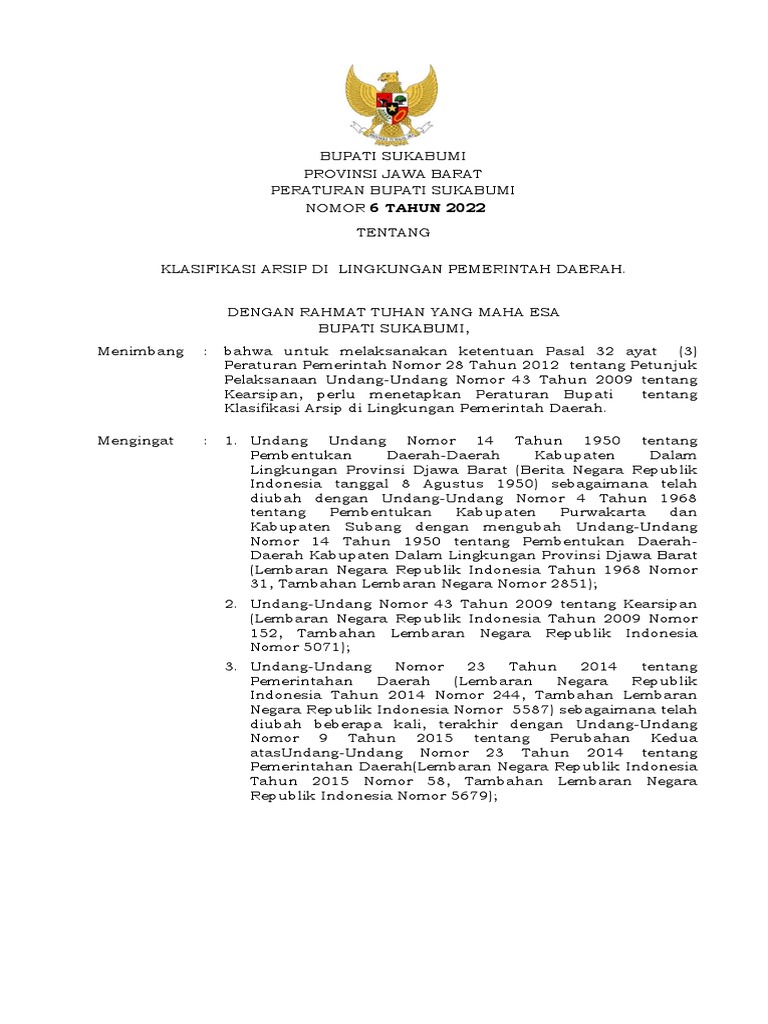 BUPATI SUKABUMI
PROVINSI JAWA BARAT
PERATURAN BUPATI SUKABUMI
NOMOR 6 TAHUN 2022

TENTANG

KLASIFIKASI ARSIP DI LINGKUNGAN PEMERINTAH DAERAH.

DENGAN RAHMAT TUHAN YANG MAHA ESA
BUPATI SUKABUMI,

Menimbang : bahwa untuk melaksanakan ketentuan Pasal 32 ayat (3) Peraturan Pemerintah Nomor 28 Tahun 2012 tentang Petunjuk Pelaksanaan Undang-Undang Nomor 43 Tahun 2009 tentang Kearsipan, perlu menetapkan Peraturan Bupati tentang Klasifikasi Arsip di Lingkungan Pemerintah Daerah.

Mengingat : 1. Undang Undang Nomor 14 Tahun 1950 tentang Pembentukan Daerah-Daerah Kabupaten Dalam Lingkungan Provinsi Djawa Barat (Berita Negara Republik Indonesia tanggal 8 Agustus 1950) sebagaimana telah diubah dengan Undang-Undang Nomor 4 Tahun 1968 tentang Pembentukan Kabupaten Purwakarta dan Kabupaten Subang dengan mengubah Undang-Undang Nomor 14 Tahun 1950 tentang Pembentukan Daerah-Daerah Kabupaten Dalam Lingkungan Provinsi Djawa Barat (Lembaran Negara Republik Indonesia Tahun 1968 Nomor 31, Tambahan Lembaran Negara Nomor 2851);

2. Undang-Undang Nomor 43 Tahun 2009 tentang Kearsipan (Lembaran Negara Republik Indonesia Tahun 2009 Nomor 152, Tambahan Lembaran Negara Republik Indonesia Nomor 5071);

3. Undang-Undang Nomor 23 Tahun 2014 tentang Pemerintahan Daerah (Lembaran Negara Republik Indonesia Tahun 2014 Nomor 244, Tambahan Lembaran Negara Republik Indonesia Nomor 5587) sebagaimana telah diubah beberapa kali, terakhir dengan Undang-Undang Nomor 9 Tahun 2015 tentang Perubahan Kedua atasUndang-Undang Nomor 23 Tahun 2014 tentang Pemerintahan Daerah(Lembaran Negara Republik Indonesia Tahun 2015 Nomor 58, Tambahan Lembaran Negara Republik Indonesia Nomor 5679);